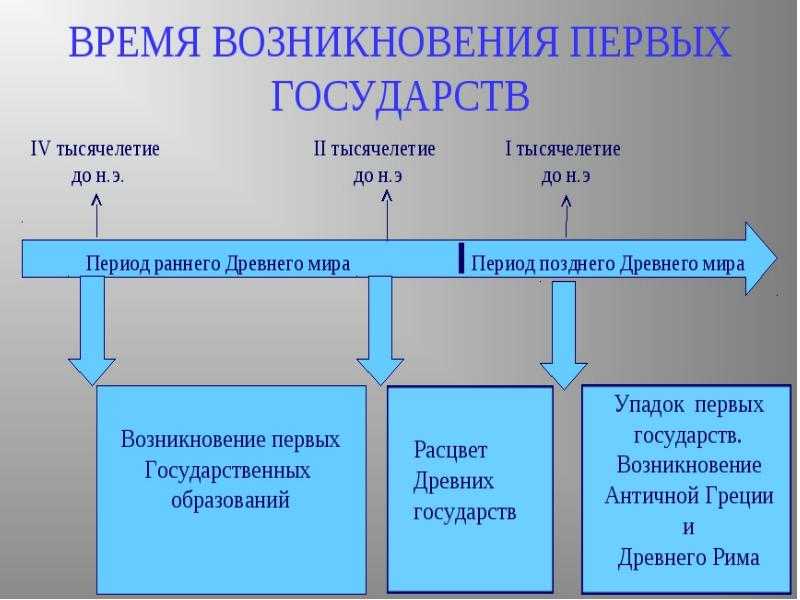 ВРЕМЯ ВОЗНИКНОВЕНИЯ ПЕРВЫХ ГОСУДАРСТВ

IV тысячелетие до н.э.

II тысячелетие до н.э

I тысячелетие до н.э

Период раннего Древнего мира

Период позднего Древнего мира

Возникновение первых Государственных образований

Расцвет Древних государств

Упадок первых государств. Возникновение Античной Греции и Древнего Рима